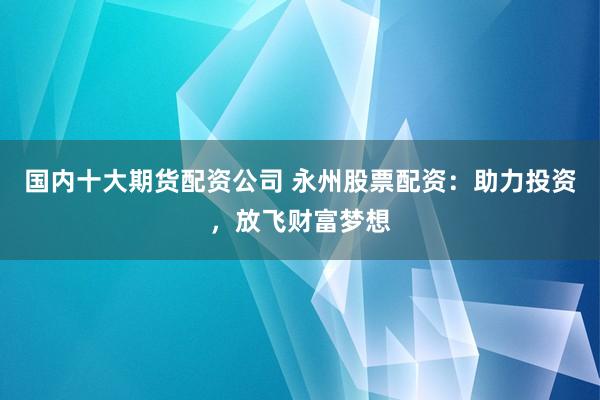 国内十大期货配资公司 永州股票配资：助力投资，放飞财富梦想